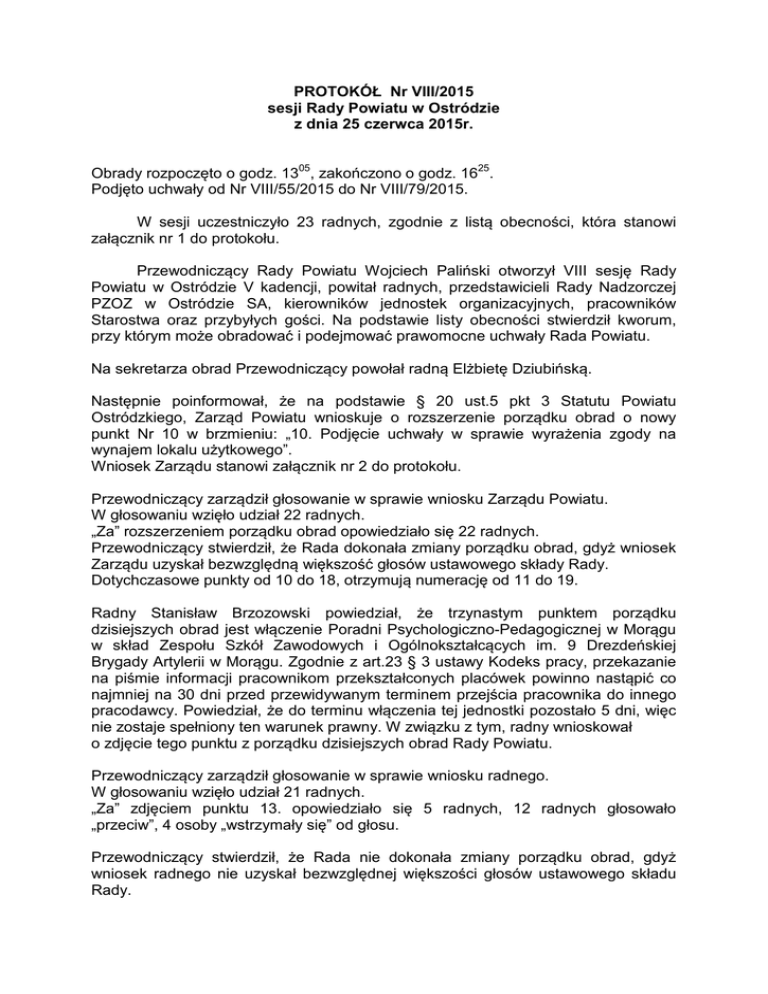 PROTOKÓŁ Nr VIII/2015
sesji Rady Powiatu w Ostródzie
z dnia 25 czerwca 2015r.

Obrady rozpoczęto o godz. $13^{05}$, zakończono o godz. $16^{25}$.
Podjęto uchwały od Nr VIII/55/2015 do Nr VIII/79/2015.

W sesji uczestniczyło 23 radnych, zgodnie z listą obecności, która stanowi załącznik nr 1 do protokołu.

Przewodniczący Rady Powiatu Wojciech Paliński otworzył VIII sesję Rady Powiatu w Ostródzie V kadencji, powitał radnych, przedstawicieli Rady Nadzorczej PZOZ w Ostródzie SA, kierowników jednostek organizacyjnych, pracowników Starostwa oraz przybyłych gości. Na podstawie listy obecności stwierdził kworum, przy którym może obradować i podejmować prawomocne uchwały Rada Powiatu.

Na sekretarza obrad Przewodniczący powołał radną Elżbietę Dziubińską.

Następnie poinformował, że na podstawie § 20 ust.5 pkt 3 Statutu Powiatu Ostródzkiego, Zarząd Powiatu wnioskuje o rozszerzenie porządku obrad o nowy punkt Nr 10 w brzmieniu: „10. Podjęcie uchwały w sprawie wyrażenia zgody na wynajem lokalu użytkowego".
Wniosek Zarządu stanowi załącznik nr 2 do protokołu.

Przewodniczący zarządził głosowanie w sprawie wniosku Zarządu Powiatu.
W głosowaniu wzięło udział 22 radnych.
„Za" rozszerzeniem porządku obrad opowiedziało się 22 radnych.
Przewodniczący stwierdził, że Rada dokonała zmiany porządku obrad, gdyż wniosek Zarządu uzyskał bezwzględną większość głosów ustawowego składy Rady.
Dotychczasowe punkty od 10 do 18, otrzymują numerację od 11 do 19.

Radny Stanisław Brzozowski powiedział, że trzynastym punktem porządku dzisiejszych obrad jest włączenie Poradni Psychologiczno-Pedagogicznej w Morągu w skład Zespołu Szkół Zawodowych i Ogólnokształcących im. 9 Drezdeńskiej Brygady Artylerii w Morągu. Zgodnie z art.23 § 3 ustawy Kodeks pracy, przekazanie na piśmie informacji pracownikom przekształconych placówek powinno nastąpić co najmniej na 30 dni przed przewidywanym terminem przejścia pracownika do innego pracodawcy. Powiedział, że do terminu włączenia tej jednostki pozostało 5 dni, więc nie zostaje spełniony ten warunek prawny. W związku z tym, radny wnioskował o zdjęcie tego punktu z porządku dzisiejszych obrad Rady Powiatu.

Przewodniczący zarządził głosowanie w sprawie wniosku radnego.
W głosowaniu wzięło udział 21 radnych.
„Za" zdjęciem punktu 13. opowiedziało się 5 radnych, 12 radnych głosowało „przeciw", 4 osoby „wstrzymały się" od głosu.

Przewodniczący stwierdził, że Rada nie dokonała zmiany porządku obrad, gdyż wniosek radnego nie uzyskał bezwzględnej większości głosów ustawowego składu Rady.